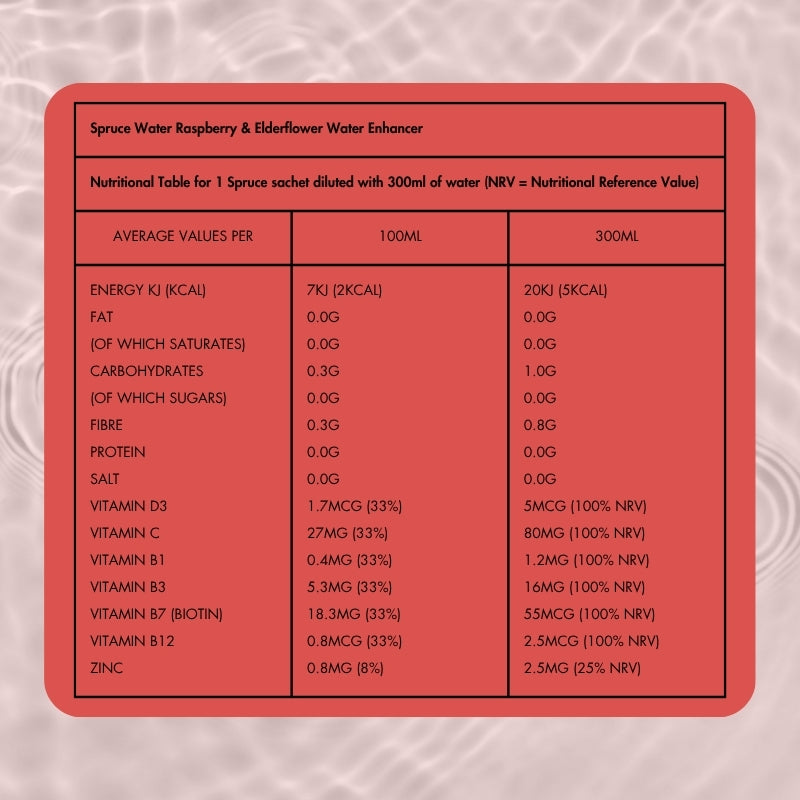 Spruce Water Raspberry & Elderflower Water Enhancer

Nutritional Table for 1 Spruce sachet diluted with 300ml of water (NRV = Nutritional Reference Value)

| AVERAGE VALUES PER | 100ML | 300ML |
|---|---|---|
| ENERGY KJ (KCAL) | 7KJ (2KCAL) | 20KJ (5KCAL) |
| FAT | 0.0G | 0.0G |
| (OF WHICH SATURATES) | 0.0G | 0.0G |
| CARBOHYDRATES | 0.3G | 1.0G |
| (OF WHICH SUGARS) | 0.0G | 0.0G |
| FIBRE | 0.3G | 0.8G |
| PROTEIN | 0.0G | 0.0G |
| SALT | 0.0G | 0.0G |
| VITAMIN D3 | 1.7MCG (33%) | 5MCG (100% NRV) |
| VITAMIN C | 27MG (33%) | 80MG (100% NRV) |
| VITAMIN B1 | 0.4MG (33%) | 1.2MG (100% NRV) |
| VITAMIN B3 | 5.3MG (33%) | 16MG (100% NRV) |
| VITAMIN B7 (BIOTIN) | 18.3MG (33%) | 55MCG (100% NRV) |
| VITAMIN B12 | 0.8MCG (33%) | 2.5MCG (100% NRV) |
| ZINC | 0.8MG (8%) | 2.5MG (25% NRV) |